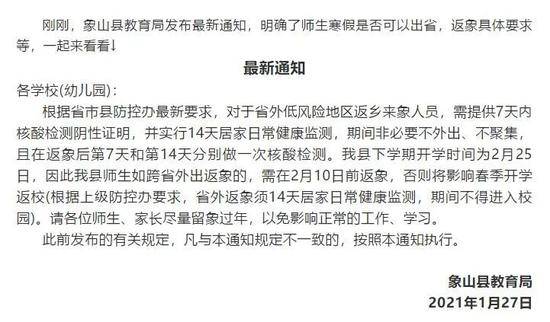 刚刚，象山县教育局发布最新通知，明确了师生寒假是否可以出省，返象具体要求等，一起来看看↓

最新通知

各学校(幼儿园)：

根据省市县防控办最新要求，对于省外低风险地区返乡来象人员，需提供7天内核酸检测阴性证明，并实行14天居家日常健康监测，期间非必要不外出、不聚集，且在返象后第7天和第14天分别做一次核酸检测。我县下学期开学时间为2月25日，因此我县师生如跨省外出返象的，需在2月10日前返象，否则将影响春季开学返校(根据上级防控办要求，省外返象须14天居家日常健康监测，期间不得进入校园)。请各位师生、家长尽量留象过年，以免影响正常的工作、学习。

此前发布的有关规定，凡与本通知规定不一致的，按照本通知执行。

象山县教育局
2021年1月27日